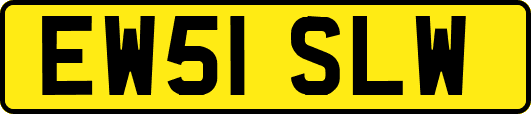 EW51 SLW